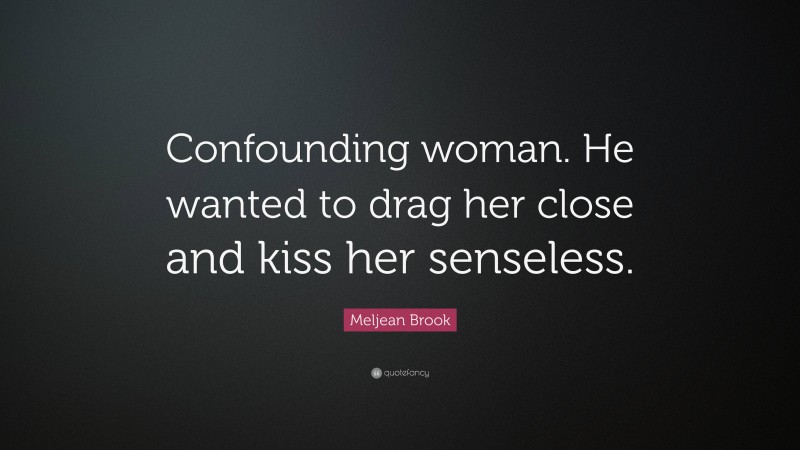 Confounding woman. He wanted to drag her close and kiss her senseless.

Meljean Brook

quotefancy